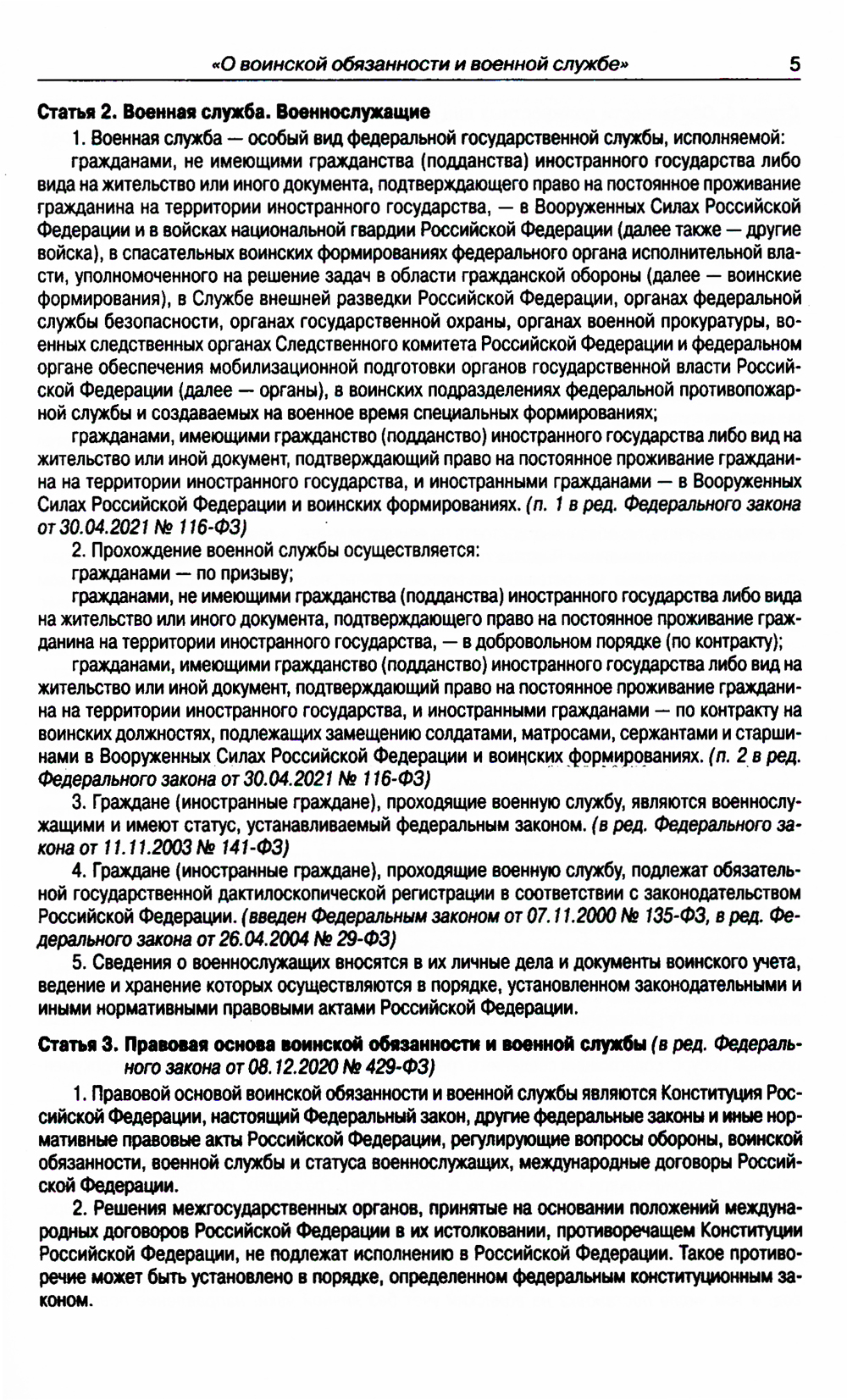 «О воинской обязанности и военной службе» 5

Статья 2. Военная служба. Военнослужащие

1. Военная служба — особый вид федеральной государственной службы, исполняемой:

гражданами, не имеющими гражданства (подданства) иностранного государства либо вида на жительство или иного документа, подтверждающего право на постоянное проживание гражданина на территории иностранного государства, — в Вооруженных Силах Российской Федерации и в войсках национальной гвардии Российской Федерации (далее также — другие войска), в спасательных воинских формированиях федерального органа исполнительной власти, уполномоченного на решение задач в области гражданской обороны (далее — воинские формирования), в Службе внешней разведки Российской Федерации, органах федеральной службы безопасности, органах государственной охраны, органах военной прокуратуры, военных следственных органах Следственного комитета Российской Федерации и федеральном органе обеспечения мобилизационной подготовки органов государственной власти Российской Федерации (далее — органы), в воинских подразделениях федеральной противопожарной службы и создаваемых на военное время специальных формированиях;

гражданами, имеющими гражданство (подданство) иностранного государства либо вид на жительство или иной документ, подтверждающий право на постоянное проживание гражданина на территории иностранного государства, и иностранными гражданами — в Вооруженных Силах Российской Федерации и воинских формированиях. (п. 1 в ред. Федерального закона от 30.04.2021 № 116-ФЗ)

2. Прохождение военной службы осуществляется:

гражданами — по призыву;

гражданами, не имеющими гражданства (подданства) иностранного государства либо вида на жительство или иного документа, подтверждающего право на постоянное проживание гражданина на территории иностранного государства, — в добровольном порядке (по контракту);

гражданами, имеющими гражданство (подданство) иностранного государства либо вид на жительство или иной документ, подтверждающий право на постоянное проживание гражданина на территории иностранного государства, и иностранными гражданами — по контракту на воинских должностях, подлежащих замещению солдатами, матросами, сержантами и старшинами в Вооруженных Силах Российской Федерации и воинских формированиях. (п. 2 в ред. Федерального закона от 30.04.2021 № 116-ФЗ)

3. Граждане (иностранные граждане), проходящие военную службу, являются военнослужащими и имеют статус, устанавливаемый федеральным законом. (в ред. Федерального закона от 11.11.2003 № 141-ФЗ)

4. Граждане (иностранные граждане), проходящие военную службу, подлежат обязательной государственной дактилоскопической регистрации в соответствии с законодательством Российской Федерации. (введен Федеральным законом от 07.11.2000 № 135-ФЗ, в ред. Федерального закона от 26.04.2004 № 29-ФЗ)

5. Сведения о военнослужащих вносятся в их личные дела и документы воинского учета, ведение и хранение которых осуществляются в порядке, установленном законодательными и иными нормативными правовыми актами Российской Федерации.

Статья 3. Правовая основа воинской обязанности и военной службы (в ред. Федерального закона от 08.12.2020 № 429-ФЗ)

1. Правовой основой воинской обязанности и военной службы являются Конституция Российской Федерации, настоящий Федеральный закон, другие федеральные законы и иные нормативные правовые акты Российской Федерации, регулирующие вопросы обороны, воинской обязанности, военной службы и статуса военнослужащих, международные договоры Российской Федерации.

2. Решения межгосударственных органов, принятые на основании положений международных договоров Российской Федерации в их истолковании, противоречащем Конституции Российской Федерации, не подлежат исполнению в Российской Федерации. Такое противоречие может быть установлено в порядке, определенном федеральным конституционным законом.